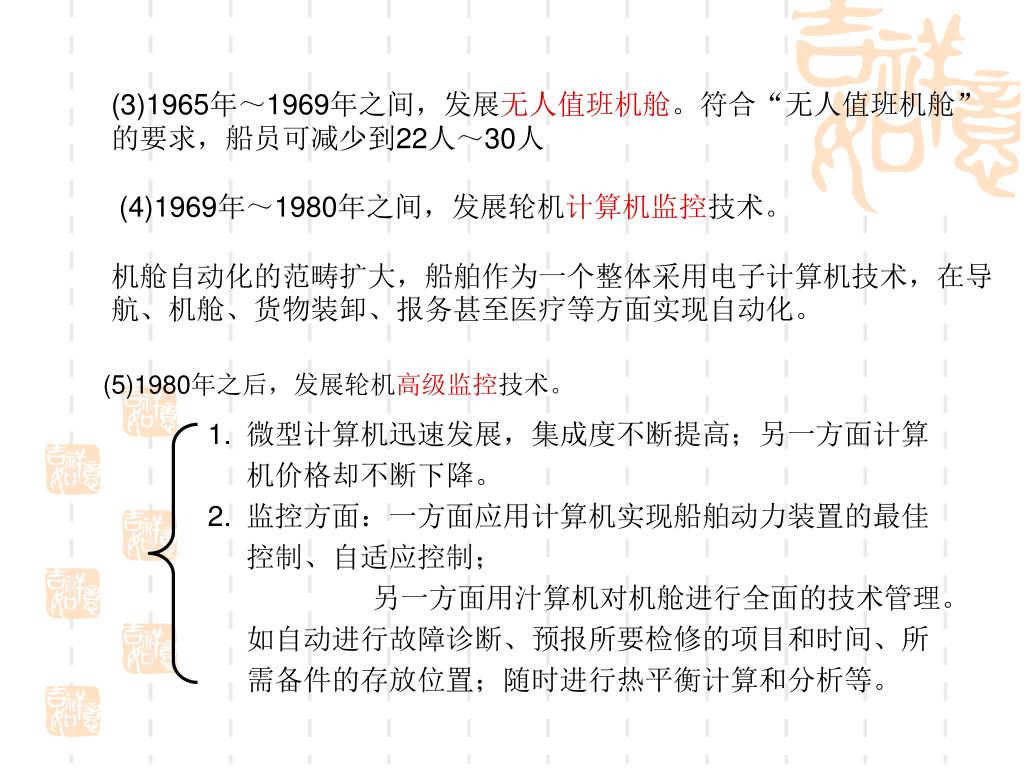 (3)1965年～1969年之间，发展无人值班机舱。符合“无人值班机舱”的要求，船员可减少到22人～30人

(4)1969年～1980年之间，发展轮机计算机监控技术。

机舱自动化的范畴扩大，船舶作为一个整体采用电子计算机技术，在导航、机舱、货物装卸、报务甚至医疗等方面实现自动化。

(5)1980年之后，发展轮机高级监控技术。

1. 微型计算机迅速发展，集成度不断提高；另一方面计算机价格却不断下降。
2. 监控方面：一方面应用计算机实现船舶动力装置的最佳控制、自适应控制；

另一方面用汁算机对机舱进行全面的技术管理。如自动进行故障诊断、预报所要检修的项目和时间、所需备件的存放位置；随时进行热平衡计算和分析等。